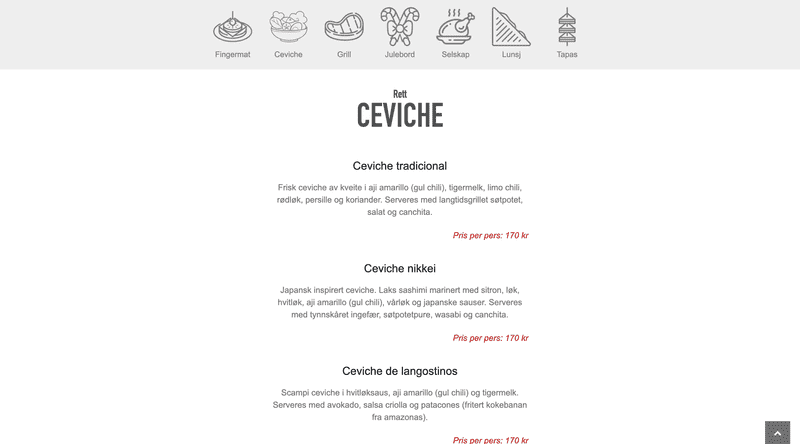 Fingermat Ceviche Grill Julebord Selskap Lunsj Tapas

Rett
CEVICHE

Ceviche tradicional

Frisk ceviche av kveite i aji amarillo (gul chili), tigermelk, limo chili, rødløk, persille og koriander. Serveres med langtidsgrillet søtpotet, salat og canchita.

Pris per pers: 170 kr

Ceviche nikkei

Japansk inspirert ceviche. Laks sashimi marinert med sitron, løk, hvitløk, aji amarillo (gul chili), vårløk og japanske sauser. Serveres med tynnskåret ingefær, søtpotetpure, wasabi og canchita.

Pris per pers: 170 kr

Ceviche de langostinos

Scampi ceviche i hvitløksaus, aji amarillo (gul chili) og tigermelk. Serveres med avokado, salsa criolla og patacones (fritert kokebanan fra amazonas).

Pris per pers: 170 kr